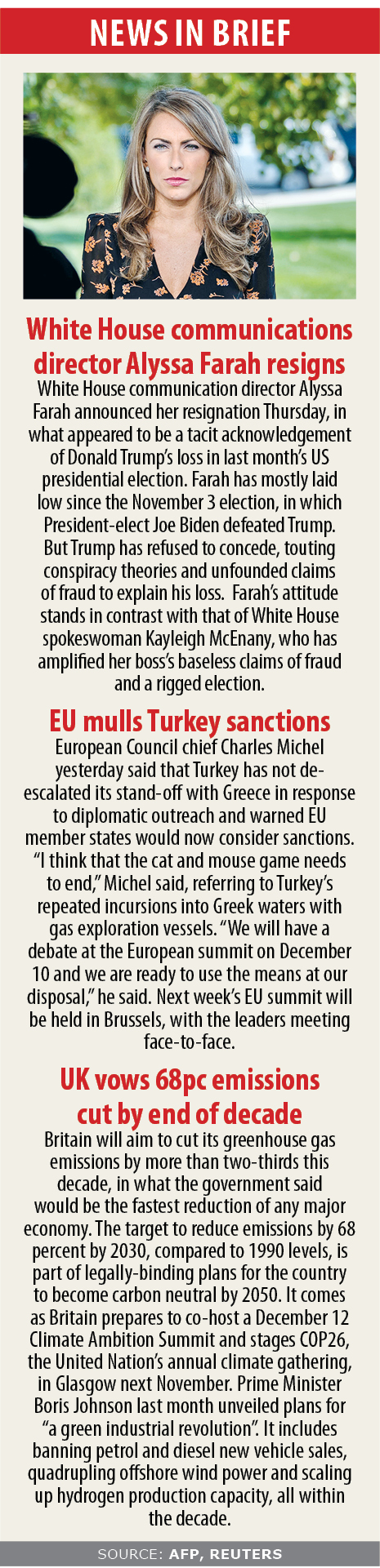 NEWS IN BRIEF

White House communications director Alyssa Farah resigns

White House communication director Alyssa Farah announced her resignation Thursday, in what appeared to be a tacit acknowledgement of Donald Trump's loss in last month's US presidential election. Farah has mostly laid low since the November 3 election, in which President-elect Joe Biden defeated Trump. But Trump has refused to concede, touting conspiracy theories and unfounded claims of fraud to explain his loss. Farah's attitude stands in contrast with that of White House spokeswoman Kayleigh McEnany, who has amplified her boss's baseless claims of fraud and a rigged election.

EU mulls Turkey sanctions

European Council chief Charles Michel yesterday said that Turkey has not de-escalated its stand-off with Greece in response to diplomatic outreach and warned EU member states would now consider sanctions. "I think that the cat and mouse game needs to end," Michel said, referring to Turkey's repeated incursions into Greek waters with gas exploration vessels. "We will have a debate at the European summit on December 10 and we are ready to use the means at our disposal," he said. Next week's EU summit will be held in Brussels, with the leaders meeting face-to-face.

UK vows 68pc emissions cut by end of decade

Britain will aim to cut its greenhouse gas emissions by more than two-thirds this decade, in what the government said would be the fastest reduction of any major economy. The target to reduce emissions by 68 percent by 2030, compared to 1990 levels, is part of legally-binding plans for the country to become carbon neutral by 2050. It comes as Britain prepares to co-host a December 12 Climate Ambition Summit and stages COP26, the United Nation's annual climate gathering, in Glasgow next November. Prime Minister Boris Johnson last month unveiled plans for "a green industrial revolution". It includes banning petrol and diesel new vehicle sales, quadrupling offshore wind power and scaling up hydrogen production capacity, all within the decade.

SOURCE: AFP, REUTERS